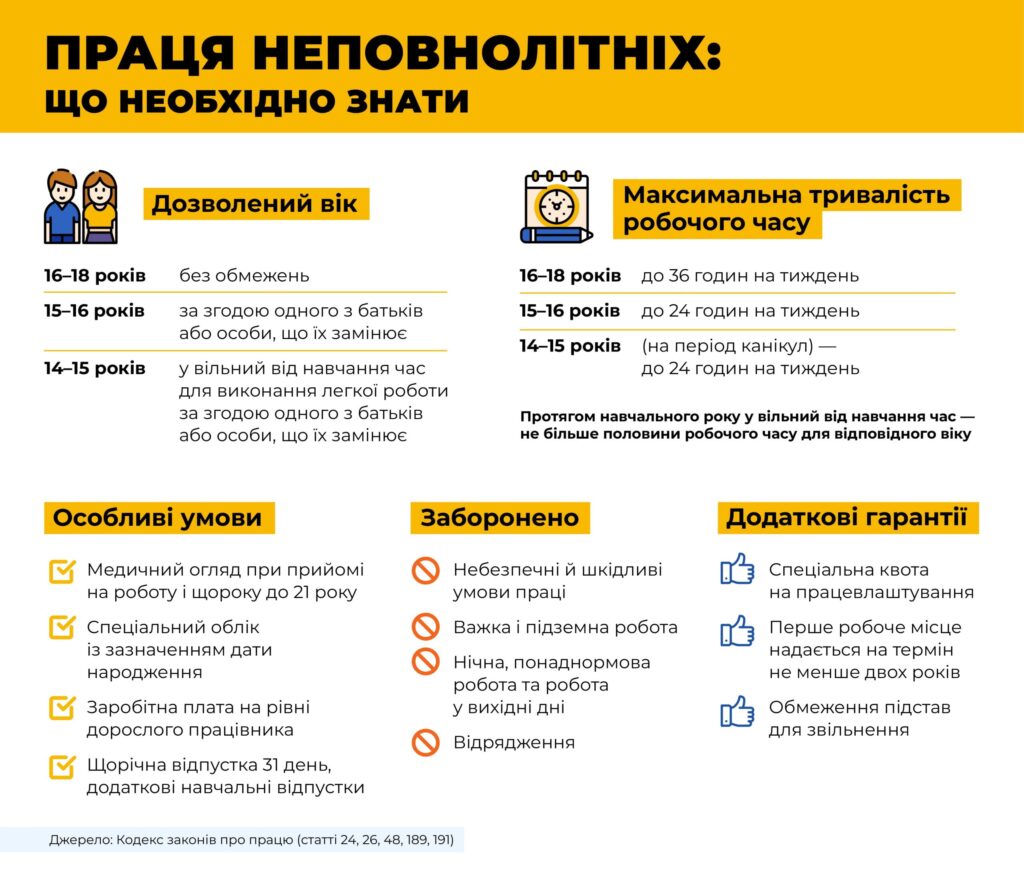 ПРАЦЯ НЕПОВНОЛІТНІХ:
ЩО НЕОБХІДНО ЗНАТИ

Дозволений вік

| | |
|---|---|
| 16–18 років | без обмежень |
| 15–16 років | за згодою одного з батьків або особи, що їх замінює |
| 14–15 років | у вільний від навчання час для виконання легкої роботи за згодою одного з батьків або особи, що їх замінює |

Максимальна тривалість робочого часу

| | |
|---|---|
| 16–18 років | до 36 годин на тиждень |
| 15–16 років | до 24 годин на тиждень |
| 14–15 років | (на період канікул) — до 24 годин на тиждень |

Протягом навчального року у вільний від навчання час — не більше половини робочого часу для відповідного віку

Особливі умови

Медичний огляд при прийомі на роботу і щороку до 21 року

Спеціальний облік із зазначенням дати народження

Заробітна плата на рівні дорослого працівника

Щорічна відпустка 31 день, додаткові навчальні відпустки

Заборонено

Небезпечні й шкідливі умови праці

Важка і підземна робота

Нічна, понаднормова робота та робота у вихідні дні

Відрядження

Додаткові гарантії

Спеціальна квота на працевлаштування

Перше робоче місце надається на термін не менше двох років

Обмеження підстав для звільнення

Джерело: Кодекс законів про працю (статті 24, 26, 48, 189, 191)